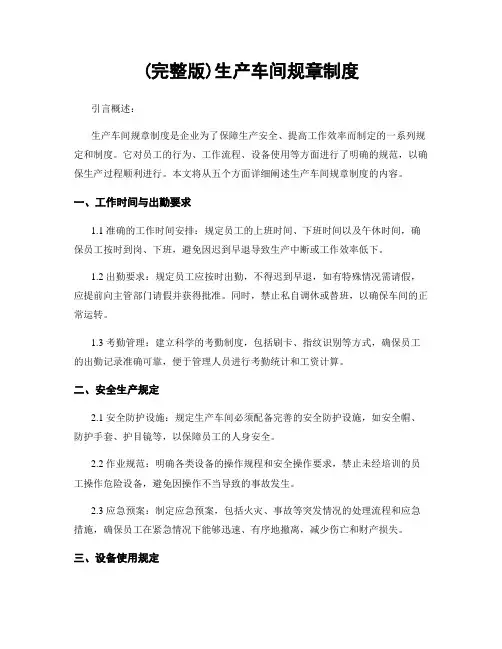 (完整版)生产车间规章制度

引言概述：

生产车间规章制度是企业为了保障生产安全、提高工作效率而制定的一系列规定和制度。它对员工的行为、工作流程、设备使用等方面进行了明确的规范，以确保生产过程顺利进行。本文将从五个方面详细阐述生产车间规章制度的内容。

一、工作时间与出勤要求

1.1 准确的工作时间安排：规定员工的上班时间、下班时间以及午休时间，确保员工按时到岗、下班，避免因迟到早退导致生产中断或工作效率低下。

1.2 出勤要求：规定员工应按时出勤，不得迟到早退，如有特殊情况需请假，应提前向主管部门请假并获得批准。同时，禁止私自调休或替班，以确保车间的正常运转。

1.3 考勤管理：建立科学的考勤制度，包括刷卡、指纹识别等方式，确保员工的出勤记录准确可靠，便于管理人员进行考勤统计和工资计算。

二、安全生产规定

2.1 安全防护设施：规定生产车间必须配备完善的安全防护设施，如安全帽、防护手套、护目镜等，以保障员工的人身安全。

2.2 作业规范：明确各类设备的操作规程和安全操作要求，禁止未经培训的员工操作危险设备，避免因操作不当导致的事故发生。

2.3 应急预案：制定应急预案，包括火灾、事故等突发情况的处理流程和应急措施，确保员工在紧急情况下能够迅速、有序地撤离，减少伤亡和财产损失。

三、设备使用规定